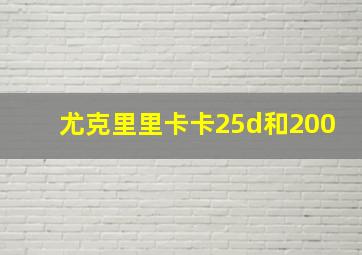 尤克里里卡卡25d和200